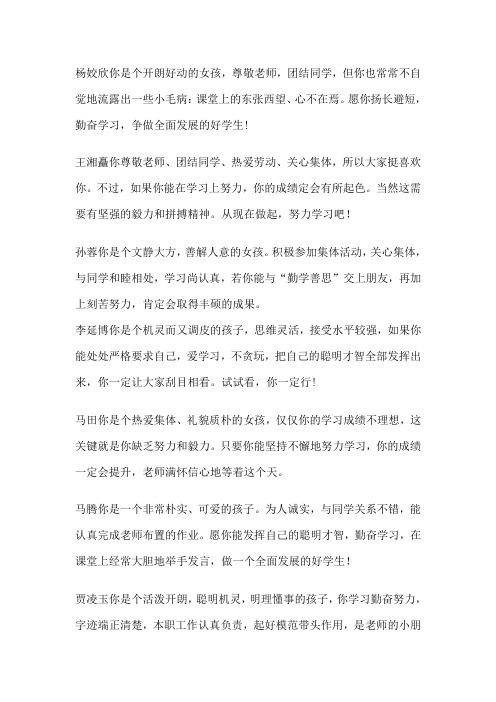 杨姣欣你是个开朗好动的女孩，尊敬老师，团结同学，但你也常常不自觉地流露出一些小毛病：课堂上的东张西望、心不在焉。愿你扬长避短，勤奋学习，争做全面发展的好学生！

王湘矗你尊敬老师、团结同学、热爱劳动、关心集体，所以大家挺喜欢你。不过，如果你能在学习上努力，你的成绩定会有所起色。当然这需要有坚强的毅力和拼搏精神。从现在做起，努力学习吧！

孙蓉你是个文静大方，善解人意的女孩。积极参加集体活动，关心集体，与同学和睦相处，学习尚认真，若你能与“勤学善思”交上朋友，再加上刻苦努力，肯定会取得丰硕的成果。
李延博你是个机灵而又调皮的孩子，思维灵活，接受水平较强，如果你能处处严格要求自己，爱学习，不贪玩，把自己的聪明才智全部发挥出来，你一定让大家刮目相看。试试看，你一定行！

马田你是个热爱集体、礼貌质朴的女孩，仅仅你的学习成绩不理想，这关键就是你缺乏努力和毅力。只要你能坚持不懈地努力学习，你的成绩一定会提升，老师满怀信心地等着这个天。

马腾你是一个非常朴实、可爱的孩子。为人诚实，与同学关系不错，能认真完成老师布置的作业。愿你能发挥自己的聪明才智，勤奋学习，在课堂上经常大胆地举手发言，做一个全面发展的好学生！

贾凌玉你是个活泼开朗，聪明机灵，明理懂事的孩子，你学习勤奋努力，字迹端正清楚，本职工作认真负责，起好模范带头作用，是老师的小朋